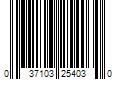 0 37103 25403 0